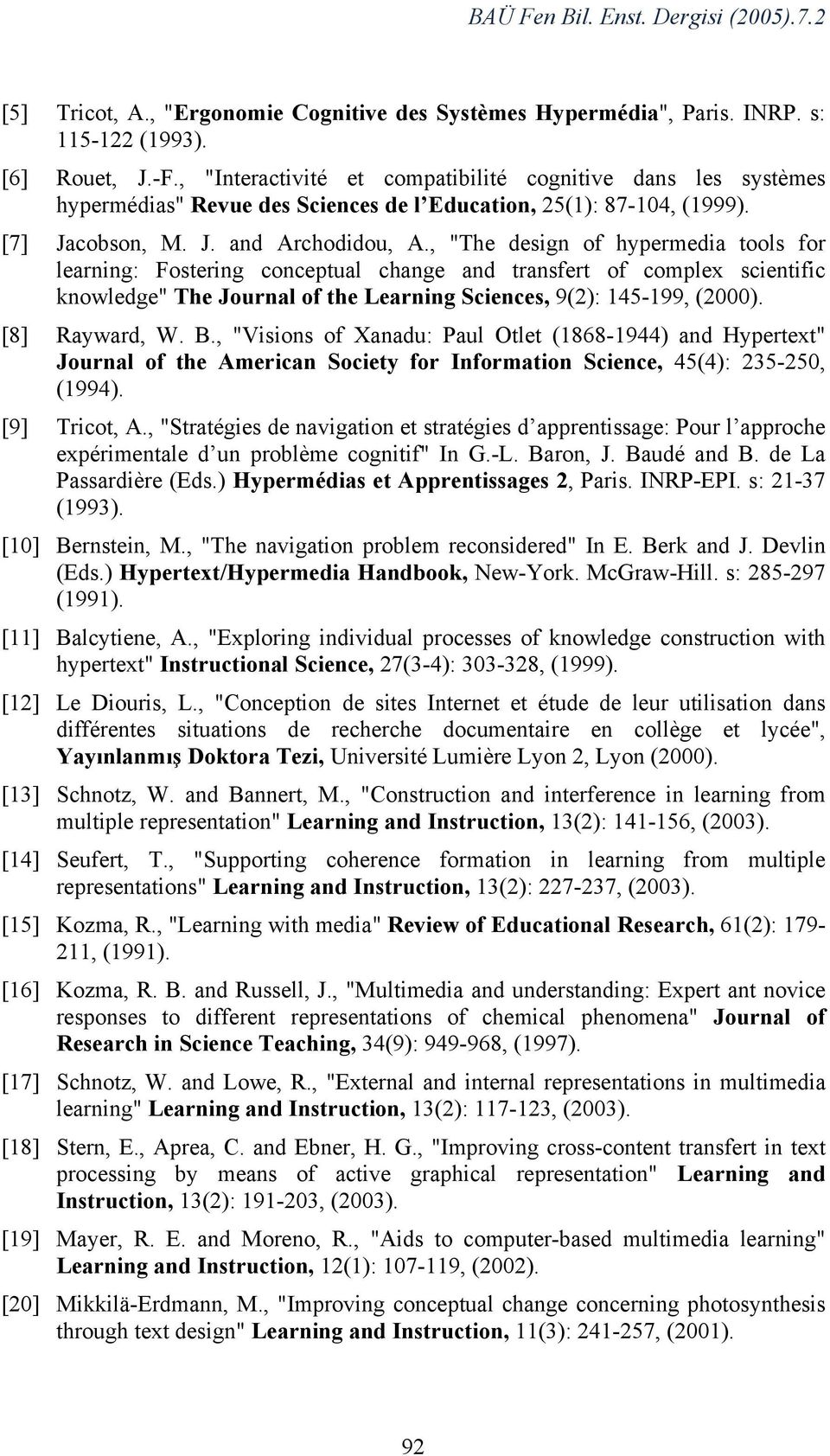 BAÜ Fen Bil. Enst. Dergisi (2005).7.2

[5] Tricot, A., "Ergonomie Cognitive des Systèmes Hypermédia", Paris. INRP. s: 115-122 (1993).

[6] Rouet, J.-F., "Interactivité et compatibilité cognitive dans les systèmes hypermédias" Revue des Sciences de l'Education, 25(1): 87-104, (1999).

[7] Jacobson, M. J. and Archodidou, A., "The design of hypermedia tools for learning: Fostering conceptual change and transfert of complex scientific knowledge" The Journal of the Learning Sciences, 9(2): 145-199, (2000).

[8] Rayward, W. B., "Visions of Xanadu: Paul Otlet (1868-1944) and Hypertext" Journal of the American Society for Information Science, 45(4): 235-250, (1994).

[9] Tricot, A., "Stratégies de navigation et stratégies d'apprentissage: Pour l'approche expérimentale d'un problème cognitif" In G.-L. Baron, J. Baudé and B. de La Passardière (Eds.) Hypermédias et Apprentissages 2, Paris. INRP-EPI. s: 21-37 (1993).

[10] Bernstein, M., "The navigation problem reconsidered" In E. Berk and J. Devlin (Eds.) Hypertext/Hypermedia Handbook, New-York. McGraw-Hill. s: 285-297 (1991).

[11] Balcytiene, A., "Exploring individual processes of knowledge construction with hypertext" Instructional Science, 27(3-4): 303-328, (1999).

[12] Le Diouris, L., "Conception de sites Internet et étude de leur utilisation dans différentes situations de recherche documentaire en collège et lycée", Yayınlanmış Doktora Tezi, Université Lumière Lyon 2, Lyon (2000).

[13] Schnotz, W. and Bannert, M., "Construction and interference in learning from multiple representation" Learning and Instruction, 13(2): 141-156, (2003).

[14] Seufert, T., "Supporting coherence formation in learning from multiple representations" Learning and Instruction, 13(2): 227-237, (2003).

[15] Kozma, R., "Learning with media" Review of Educational Research, 61(2): 179-211, (1991).

[16] Kozma, R. B. and Russell, J., "Multimedia and understanding: Expert ant novice responses to different representations of chemical phenomena" Journal of Research in Science Teaching, 34(9): 949-968, (1997).

[17] Schnotz, W. and Lowe, R., "External and internal representations in multimedia learning" Learning and Instruction, 13(2): 117-123, (2003).

[18] Stern, E., Aprea, C. and Ebner, H. G., "Improving cross-content transfert in text processing by means of active graphical representation" Learning and Instruction, 13(2): 191-203, (2003).

[19] Mayer, R. E. and Moreno, R., "Aids to computer-based multimedia learning" Learning and Instruction, 12(1): 107-119, (2002).

[20] Mikkilä-Erdmann, M., "Improving conceptual change concerning photosynthesis through text design" Learning and Instruction, 11(3): 241-257, (2001).

92